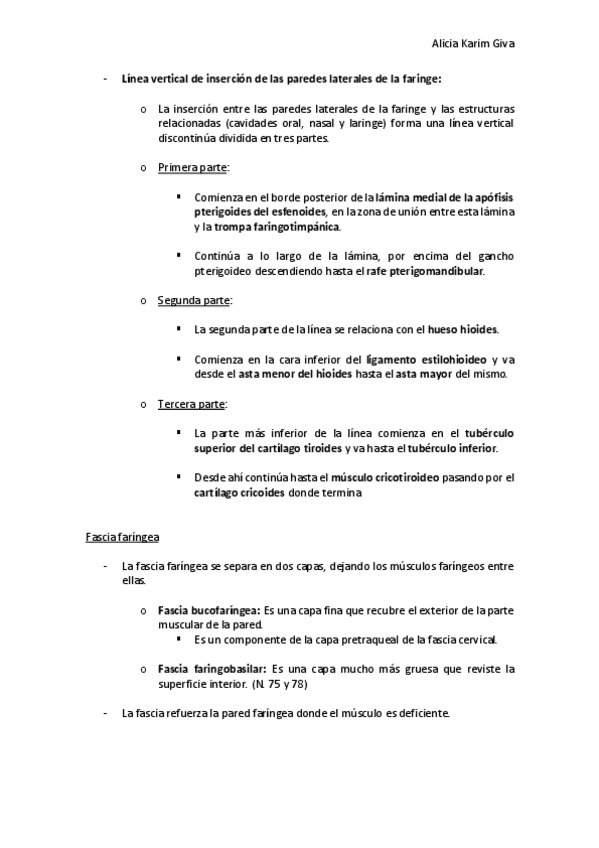 Alicia Karim Giva

- Línea vertical de inserción de las paredes laterales de la faringe:

o La inserción entre las paredes laterales de la faringe y las estructuras relacionadas (cavidades oral, nasal y laringe) forma una línea vertical discontinúa dividida en tres partes.

o Primera parte:

▪ Comienza en el borde posterior de la lámina medial de la apófisis pterigoides del esfenoides, en la zona de unión entre esta lámina y la trompa faringotimpánica.

▪ Continúa a lo largo de la lámina, por encima del gancho pterigoideo descendiendo hasta el rafe pterigomandibular.

o Segunda parte:

▪ La segunda parte de la línea se relaciona con el hueso hioides.

▪ Comienza en la cara inferior del ligamento estilohioideo y va desde el asta menor del hioides hasta el asta mayor del mismo.

o Tercera parte:

▪ La parte más inferior de la línea comienza en el tubérculo superior del cartílago tiroides y va hasta el tubérculo inferior.

▪ Desde ahí continúa hasta el músculo cricotiroideo pasando por el cartílago cricoides donde termina

Fascia faríngea

- La fascia faríngea se separa en dos capas, dejando los músculos faríngeos entre ellas.

o Fascia bucofaríngea: Es una capa fina que recubre el exterior de la parte muscular de la pared.
▪ Es un componente de la capa pretraqueal de la fascia cervical.

o Fascia faringobasilar: Es una capa mucho más gruesa que reviste la superficie interior. (N. 75 y 78)

- La fascia refuerza la pared faríngea donde el músculo es deficiente.